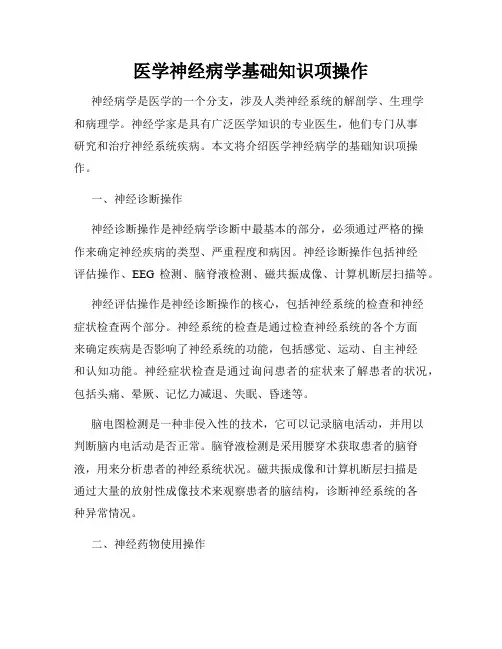 医学神经病学基础知识项操作

神经病学是医学的一个分支，涉及人类神经系统的解剖学、生理学和病理学。神经学家是具有广泛医学知识的专业医生，他们专门从事研究和治疗神经系统疾病。本文将介绍医学神经病学的基础知识项操作。

一、神经诊断操作

神经诊断操作是神经病学诊断中最基本的部分，必须通过严格的操作来确定神经疾病的类型、严重程度和病因。神经诊断操作包括神经评估操作、EEG 检测、脑脊液检测、磁共振成像、计算机断层扫描等。

神经评估操作是神经诊断操作的核心，包括神经系统的检查和神经症状检查两个部分。神经系统的检查是通过检查神经系统的各个方面来确定疾病是否影响了神经系统的功能，包括感觉、运动、自主神经和认知功能。神经症状检查是通过询问患者的症状来了解患者的状况，包括头痛、晕厥、记忆力减退、失眠、昏迷等。

脑电图检测是一种非侵入性的技术，它可以记录脑电活动，并用以判断脑内电活动是否正常。脑脊液检测是采用腰穿术获取患者的脑脊液，用来分析患者的神经系统状况。磁共振成像和计算机断层扫描是通过大量的放射性成像技术来观察患者的脑结构，诊断神经系统的各种异常情况。

二、神经药物使用操作